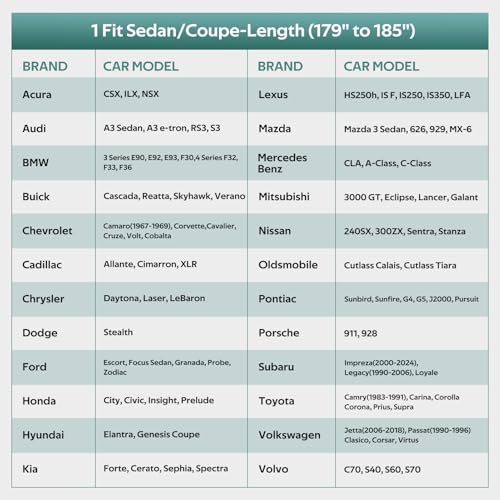 1 Fit Sedan/Coupe-Length (179" to 185")

| BRAND | CAR MODEL | BRAND | CAR MODEL |
|---|---|---|---|
| Acura | CSX, ILX, NSX | Lexus | HS250h, IS F, IS250, IS350, LFA |
| Audi | A3 Sedan, A3 e-tron, RS3, S3 | Mazda | Mazda 3 Sedan, 626, 929, MX-6 |
| BMW | 3 Series E90, E92, E93, F30,4 Series F32, F33, F36 | Mercedes Benz | CLA, A-Class, C-Class |
| Buick | Cascada, Reatta, Skyhawk, Verano | Mitsubishi | 3000 GT, Eclipse, Lancer, Galant |
| Chevrolet | Camaro(1967-1969), Corvette,Cavalier, Cruze, Volt, Cobalta | Nissan | 240SX, 300ZX, Sentra, Stanza |
| Cadillac | Allante, Cimarron, XLR | Oldsmobile | Cutlass Calais, Cutlass Tiara |
| Chrysler | Daytona, Laser, LeBaron | Pontiac | Sunbird, Sunfire, G4, G5, J2000, Pursuit |
| Dodge | Stealth | Porsche | 911, 928 |
| Ford | Escort, Focus Sedan, Granada, Probe, Zodiac | Subaru | Impreza(2000-2024), Legacy(1990-2006), Loyale |
| Honda | City, Civic, Insight, Prelude | Toyota | Camry(1983-1991), Carina, Corolla Corona, Prius, Supra |
| Hyundai | Elantra, Genesis Coupe | Volkswagen | Jetta(2006-2018), Passat(1990-1996) Clasico, Corsar, Virtus |
| Kia | Forte, Cerato, Sephia, Spectra | Volvo | C70, S40, S60, S70 |